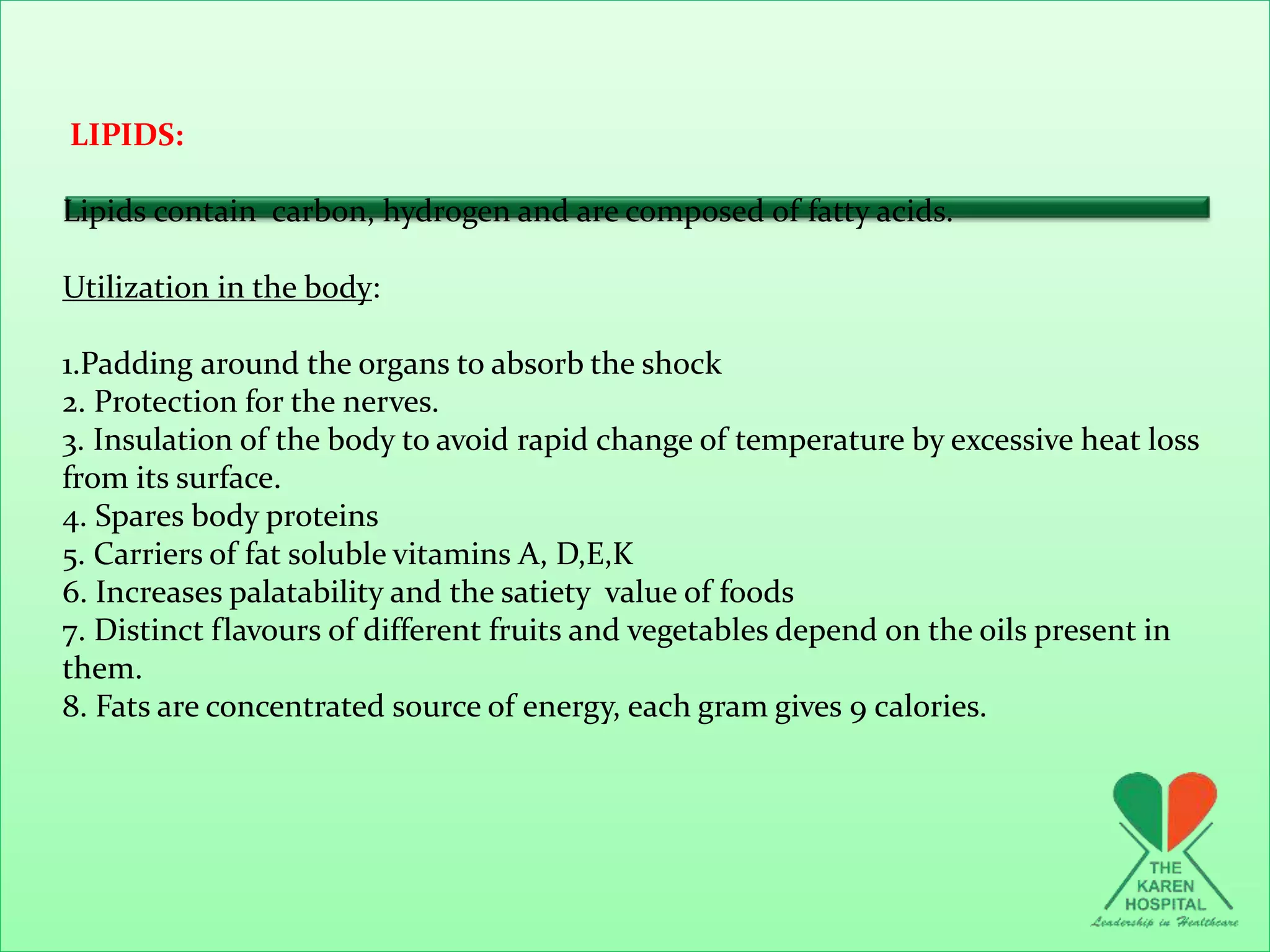 LIPIDS:

Lipids contain carbon, hydrogen and are composed of fatty acids.

Utilization in the body:

1.Padding around the organs to absorb the shock
2. Protection for the nerves.
3. Insulation of the body to avoid rapid change of temperature by excessive heat loss from its surface.
4. Spares body proteins
5. Carriers of fat soluble vitamins A, D,E,K
6. Increases palatability and the satiety value of foods
7. Distinct flavours of different fruits and vegetables depend on the oils present in them.
8. Fats are concentrated source of energy, each gram gives 9 calories.

THE KAREN HOSPITAL
Leadership in Healthcare